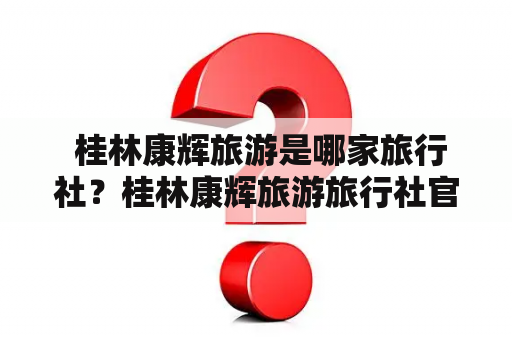 桂林康辉旅游是哪家旅行社？桂林康辉旅游旅行社官